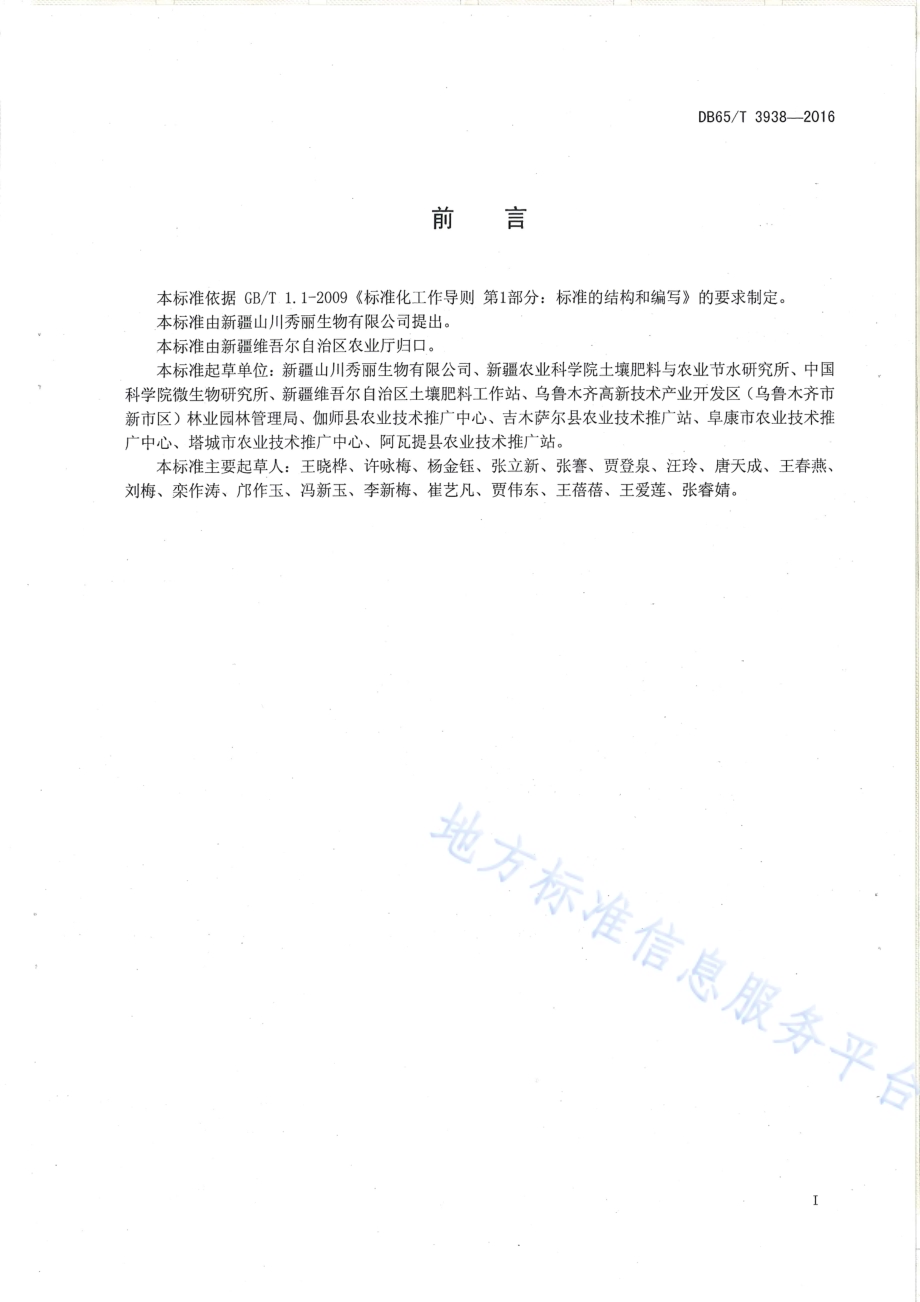 DB65/T 3938—2016

前　言

本标准依据 GB/T 1.1-2009《标准化工作导则 第1部分：标准的结构和编写》的要求制定。

本标准由新疆山川秀丽生物有限公司提出。

本标准由新疆维吾尔自治区农业厅归口。

本标准起草单位：新疆山川秀丽生物有限公司、新疆农业科学院土壤肥料与农业节水研究所、中国科学院微生物研究所、新疆维吾尔自治区土壤肥料工作站、乌鲁木齐高新技术产业开发区（乌鲁木齐市新市区）林业园林管理局、伽师县农业技术推广中心、吉木萨尔县农业技术推广站、阜康市农业技术推广中心、塔城市农业技术推广中心、阿瓦提县农业技术推广站。

本标准主要起草人：王晓桦、许咏梅、杨金钰、张立新、张謇、贾登泉、汪玲、唐天成、王春燕、刘梅、栾作涛、邝作玉、冯新玉、李新梅、崔艺凡、贾伟东、王蓓蓓、王爱莲、张睿婧。

地方标准信息服务平台

I